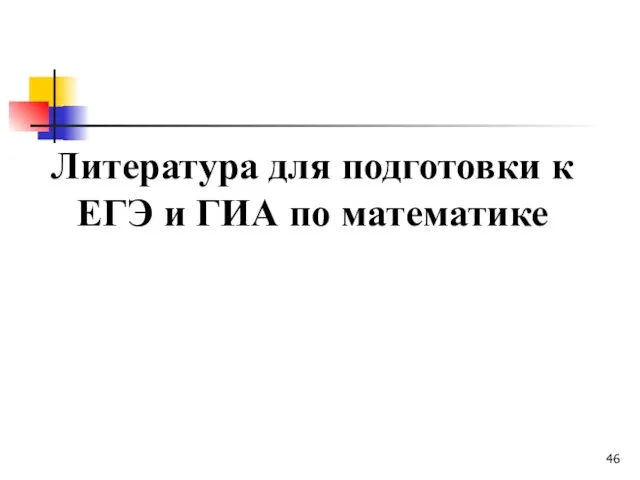 Литература для подготовки к ЕГЭ и ГИА по математике

46